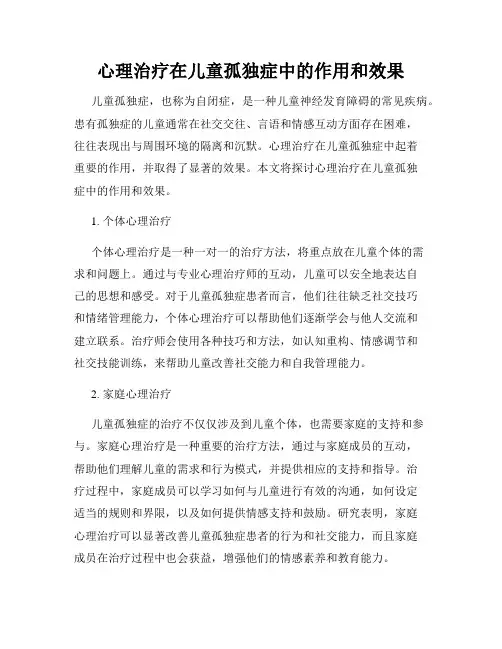 心理治疗在儿童孤独症中的作用和效果

儿童孤独症，也称为自闭症，是一种儿童神经发育障碍的常见疾病。患有孤独症的儿童通常在社交交往、言语和情感互动方面存在困难，往往表现出与周围环境的隔离和沉默。心理治疗在儿童孤独症中起着重要的作用，并取得了显著的效果。本文将探讨心理治疗在儿童孤独症中的作用和效果。

1. 个体心理治疗

个体心理治疗是一种一对一的治疗方法，将重点放在儿童个体的需求和问题上。通过与专业心理治疗师的互动，儿童可以安全地表达自己的思想和感受。对于儿童孤独症患者而言，他们往往缺乏社交技巧和情绪管理能力，个体心理治疗可以帮助他们逐渐学会与他人交流和建立联系。治疗师会使用各种技巧和方法，如认知重构、情感调节和社交技能训练，来帮助儿童改善社交能力和自我管理能力。

2. 家庭心理治疗

儿童孤独症的治疗不仅仅涉及到儿童个体，也需要家庭的支持和参与。家庭心理治疗是一种重要的治疗方法，通过与家庭成员的互动，帮助他们理解儿童的需求和行为模式，并提供相应的支持和指导。治疗过程中，家庭成员可以学习如何与儿童进行有效的沟通，如何设定适当的规则和界限，以及如何提供情感支持和鼓励。研究表明，家庭心理治疗可以显著改善儿童孤独症患者的行为和社交能力，而且家庭成员在治疗过程中也会获益，增强他们的情感素养和教育能力。